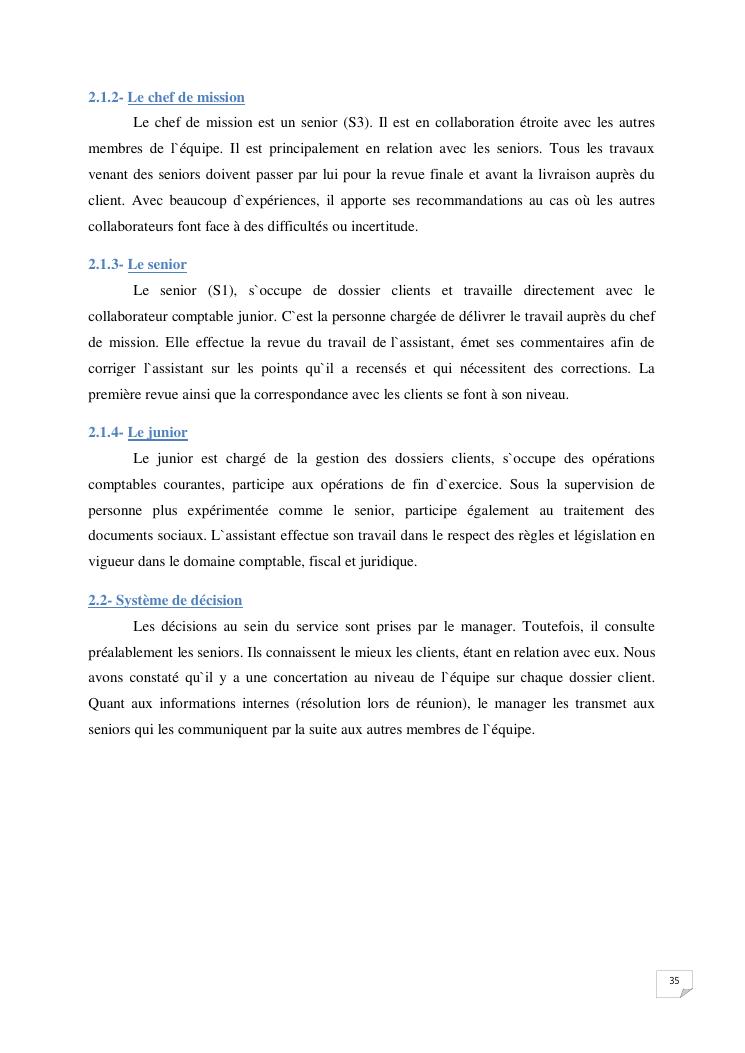 2.1.2- Le chef de mission

Le chef de mission est un senior (S3). Il est en collaboration étroite avec les autres membres de l`équipe. Il est principalement en relation avec les seniors. Tous les travaux venant des seniors doivent passer par lui pour la revue finale et avant la livraison auprès du client. Avec beaucoup d`expériences, il apporte ses recommandations au cas où les autres collaborateurs font face à des difficultés ou incertitude.

2.1.3- Le senior

Le senior (S1), s`occupe de dossier clients et travaille directement avec le collaborateur comptable junior. C`est la personne chargée de délivrer le travail auprès du chef de mission. Elle effectue la revue du travail de l`assistant, émet ses commentaires afin de corriger l`assistant sur les points qu`il a recensés et qui nécessitent des corrections. La première revue ainsi que la correspondance avec les clients se font à son niveau.

2.1.4- Le junior

Le junior est chargé de la gestion des dossiers clients, s`occupe des opérations comptables courantes, participe aux opérations de fin d`exercice. Sous la supervision de personne plus expérimentée comme le senior, participe également au traitement des documents sociaux. L`assistant effectue son travail dans le respect des règles et législation en vigueur dans le domaine comptable, fiscal et juridique.

2.2- Système de décision

Les décisions au sein du service sont prises par le manager. Toutefois, il consulte préalablement les seniors. Ils connaissent le mieux les clients, étant en relation avec eux. Nous avons constaté qu`il y a une concertation au niveau de l`équipe sur chaque dossier client. Quant aux informations internes (résolution lors de réunion), le manager les transmet aux seniors qui les communiquent par la suite aux autres membres de l`équipe.

35